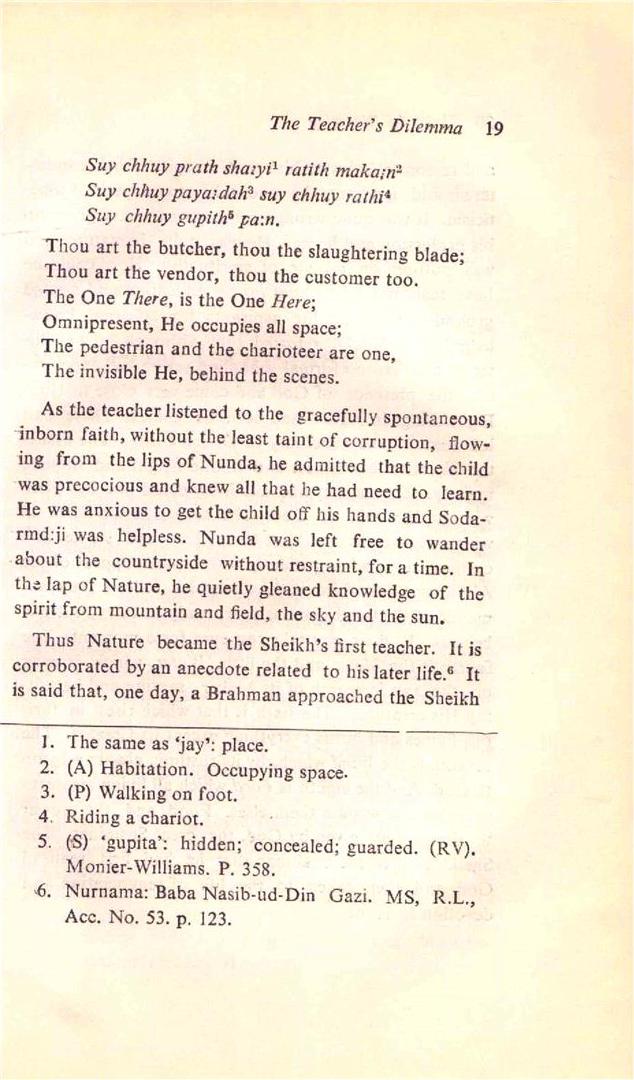 The Teacher's Dilemma 19

Suy chhuy prath sha:yi$^1$ ratith maka:n$^2$
Suy chhuy paya:dah$^3$ suy chhuy rathi$^4$
Suy chhuy gupith$^5$ pa:n.

Thou art the butcher, thou the slaughtering blade;
Thou art the vendor, thou the customer too.
The One There, is the One Here;
Omnipresent, He occupies all space;
The pedestrian and the charioteer are one,
The invisible He, behind the scenes.

As the teacher listened to the gracefully spontaneous, inborn faith, without the least taint of corruption, flowing from the lips of Nunda, he admitted that the child was precocious and knew all that he had need to learn. He was anxious to get the child off his hands and Sodarmd:ji was helpless. Nunda was left free to wander about the countryside without restraint, for a time. In the lap of Nature, he quietly gleaned knowledge of the spirit from mountain and field, the sky and the sun.

Thus Nature became the Sheikh's first teacher. It is corroborated by an anecdote related to his later life.$^6$ It is said that, one day, a Brahman approached the Sheikh

1. The same as 'jay': place.
2. (A) Habitation. Occupying space.
3. (P) Walking on foot.
4. Riding a chariot.
5. (S) 'gupita': hidden; concealed; guarded. (RV). Monier-Williams. P. 358.
6. Nurnama: Baba Nasib-ud-Din Gazi. MS, R.L., Acc. No. 53. p. 123.